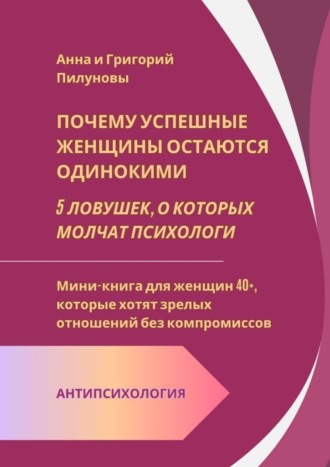 Анна и Григорий Пилуновы

ПОЧЕМУ УСПЕШНЫЕ ЖЕНЩИНЫ ОСТАЮТСЯ ОДИНОКИМИ

5 ЛОВУШЕК, О КОТОРЫХ МОЛЧАТ ПСИХОЛОГИ

Мини-книга для женщин 40+, которые хотят зрелых отношений без компромиссов

АНТИПСИХОЛОГИЯ